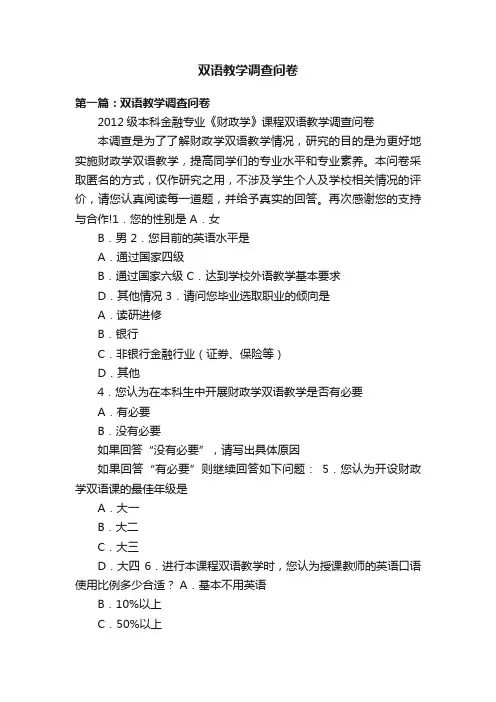 双语教学调查问卷

第一篇：双语教学调查问卷

2012 级本科金融专业《财政学》课程双语教学调查问卷

本调查是为了了解财政学双语教学情况，研究的目的是为更好地实施财政学双语教学，提高同学们的专业水平和专业素养。本问卷采取匿名的方式，仅作研究之用，不涉及学生个人及学校相关情况的评价，请您认真阅读每一道题，并给予真实的回答。再次感谢您的支持与合作!1．您的性别是 A．女

B．男 2．您目前的英语水平是

A．通过国家四级

B．通过国家六级 C．达到学校外语教学基本要求

D．其他情况 3．请问您毕业选取职业的倾向是

A．读研进修

B．银行

C．非银行金融行业（证券、保险等）

D．其他

4．您认为在本科生中开展财政学双语教学是否有必要

A．有必要

B．没有必要

如果回答“没有必要”，请写出具体原因

如果回答“有必要”则继续回答如下问题： 5．您认为开设财政学双语课的最佳年级是

A．大一

B．大二

C．大三

D．大四 6．进行本课程双语教学时，您认为授课教师的英语口语使用比例多少合适？ A．基本不用英语

B．10%以上

C．50%以上